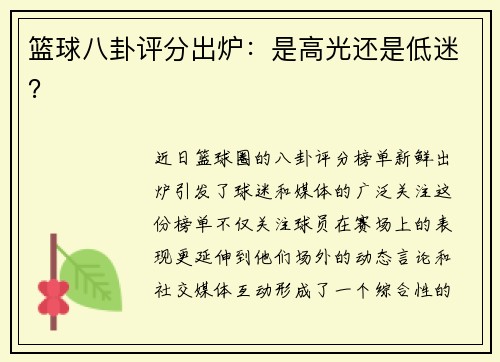 篮球八卦评分出炉：是高光还是低迷？

近日篮球圈的八卦评分榜单新鲜出炉引发了球迷和媒体的广泛关注这份榜单不仅关注球员在赛场上的表现更延伸到他们场外的动态言论和社交媒体互动形成了一个综合性的